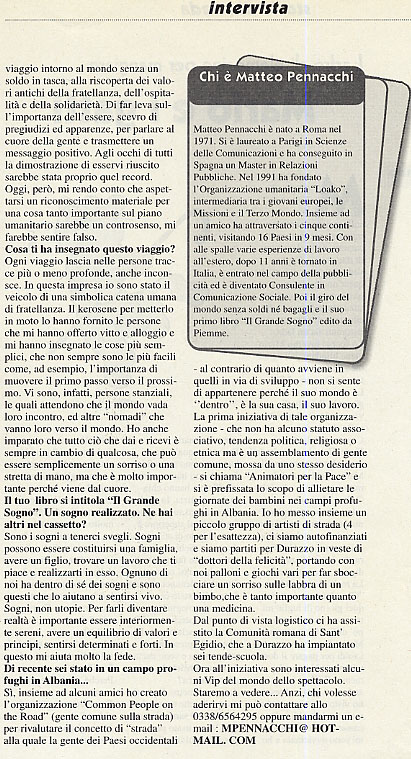 intervista

viaggio intorno al mondo senza un soldo in tasca, alla riscoperta dei valori antichi della fratellanza, dell'ospitalità e della solidarietà. Di far leva sull'importanza dell'essere, scevro di pregiudizi ed apparenze, per parlare al cuore della gente e trasmettere un messaggio positivo. Agli occhi di tutti la dimostrazione di esservi riuscito sarebbe stata proprio quel record. Oggi, però, mi rendo conto che aspettarsi un riconoscimento materiale per una cosa tanto importante sul piano umanitario sarebbe un controsenso, mi farebbe sentire falso.

Cosa ti ha insegnato questo viaggio?
Ogni viaggio lascia nelle persone tracce più o meno profonde, anche inconsce. In questa impresa io sono stato il veicolo di una simbolica catena umana di fratellanza. Il kerosene per metterlo in moto lo hanno fornito le persone che mi hanno offerto vitto e alloggio e mi hanno insegnato le cose più semplici, che non sempre sono le più facili come, ad esempio, l'importanza di muovere il primo passo verso il prossimo. Vi sono, infatti, persone stanziali, le quali attendono che il mondo vada loro incontro, ed altre "nomadi" che vanno loro verso il mondo. Ho anche imparato che tutto ciò che dai e ricevi è sempre in cambio di qualcosa, che può essere semplicemente un sorriso o una stretta di mano, ma che è molto importante perché viene dal cuore.

Il tuo libro si intitola "Il Grande Sogno". Un sogno realizzato. Ne hai altri nel cassetto?
Sono i sogni a tenerci svegli. Sogni possono essere costituirsi una famiglia, avere un figlio, trovare un lavoro che ti piace e realizzarti in esso. Ognuno di noi ha dentro di sé dei sogni e sono questi che lo aiutano a sentirsi vivo. Sogni, non utopie. Per farli diventare realtà è importante essere interiormente sereni, avere un equilibrio di valori e principi, sentirsi determinati e forti. In questo mi aiuta molto la fede.

Di recente sei stato in un campo profughi in Albania...
Sì, insieme ad alcuni amici ho creato l'organizzazione "Common People on the Road" (gente comune sulla strada) per rivalutare il concetto di "strada" alla quale la gente dei Paesi occidentali

Chi è Matteo Pennacchi

Matteo Pennacchi è nato a Roma nel 1971. Si è laureato a Parigi in Scienze delle Comunicazioni e ha conseguito in Spagna un Master in Relazioni Pubbliche. Nel 1991 ha fondato l'Organizzazione umanitaria "Loako", intermediaria tra i giovani europei, le Missioni e il Terzo Mondo. Insieme ad un amico ha attraversato i cinque continenti, visitando 16 Paesi in 9 mesi. Con alle spalle varie esperienze di lavoro all'estero, dopo 11 anni è tornato in Italia, è entrato nel campo della pubblicità ed è diventato Consulente in Comunicazione Sociale. Poi il giro del mondo senza soldi né bagagli e il suo primo libro "Il Grande Sogno" edito da Piemme.

- al contrario di quanto avviene in quelli in via di sviluppo - non si sente di appartenere perché il suo mondo è "dentro", è la sua casa, il suo lavoro. La prima iniziativa di tale organizzazione - che non ha alcuno statuto associativo, tendenza politica, religiosa o etnica ma è un assemblamento di gente comune, mossa da uno stesso desiderio - si chiama "Animatori per la Pace" e si è prefissata lo scopo di allietare le giornate dei bambini nei campi profughi in Albania. Io ho messo insieme un piccolo gruppo di artisti di strada (4 per l'esattezza), ci siamo autofinanziati e siamo partiti per Durazzo in veste di "dottori della felicità", portando con noi palloni e giochi vari per far sbocciare un sorriso sulle labbra di un bimbo,che è tanto importante quanto una medicina.
Dal punto di vista logistico ci ha assistito la Comunità romana di Sant' Egidio, che a Durazzo ha impiantato sei tende-scuola.
Ora all'iniziativa sono interessati alcuni Vip del mondo dello spettacolo. Staremo a vedere... Anzi, chi volesse aderirvi mi può contattare allo 0338/6564295 oppure mandarmi un e-mail : MPENNACCHI@ HOTMAIL. COM